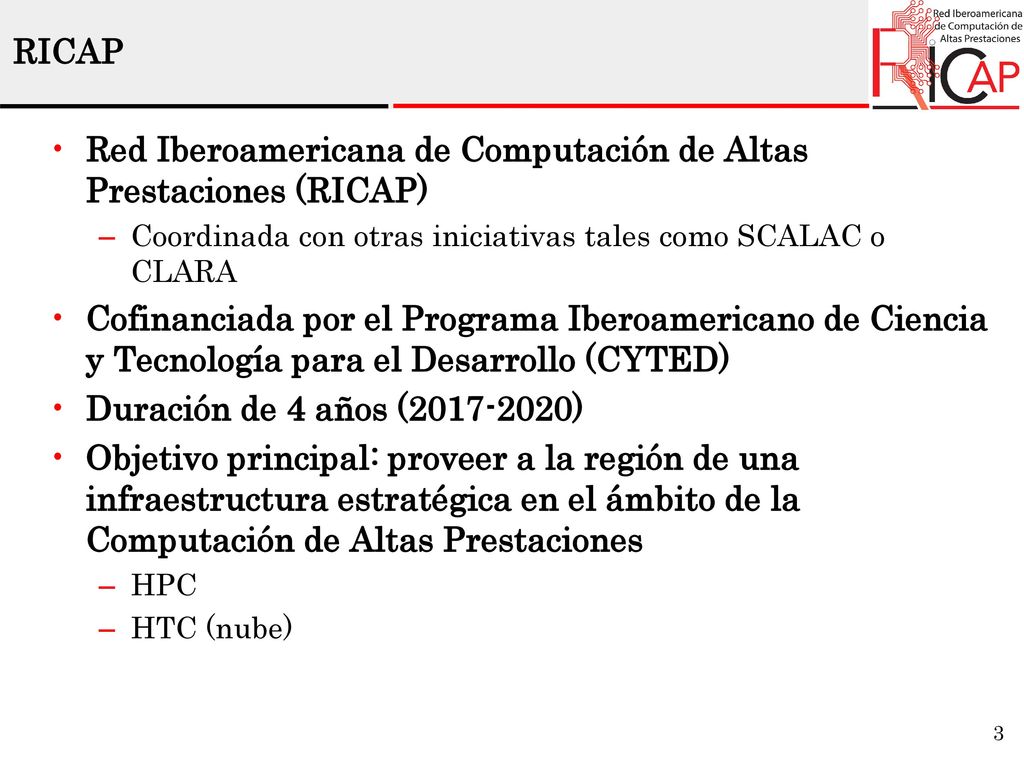 RICAP

Red Iberoamericana de Computación de Altas Prestaciones

RICAP

• Red Iberoamericana de Computación de Altas Prestaciones (RICAP)
– Coordinada con otras iniciativas tales como SCALAC o CLARA
• Cofinanciada por el Programa Iberoamericano de Ciencia y Tecnología para el Desarrollo (CYTED)
• Duración de 4 años (2017-2020)
• Objetivo principal: proveer a la región de una infraestructura estratégica en el ámbito de la Computación de Altas Prestaciones
– HPC
– HTC (nube)

3